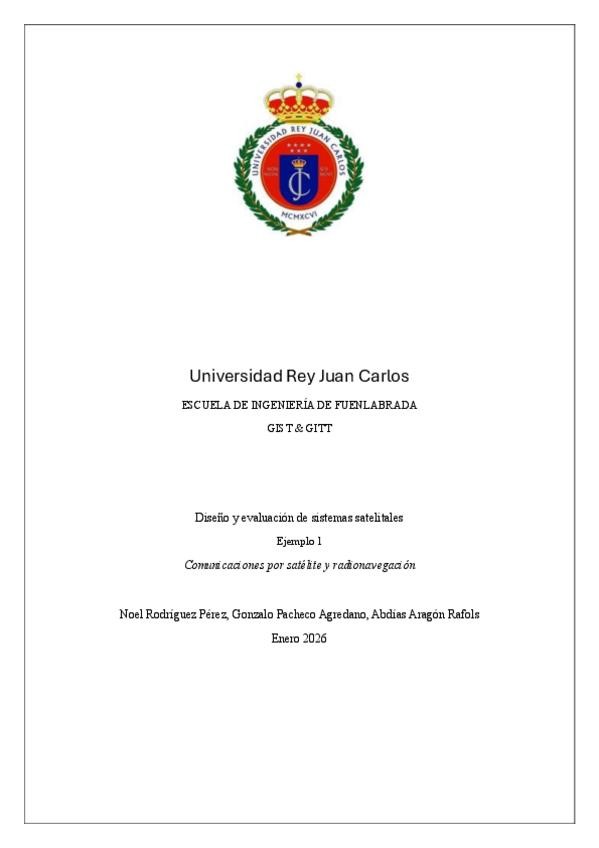 UNIVERSIDAD REY JUAN CARLOS

MCMXCVI

Universidad Rey Juan Carlos

ESCUELA DE INGENIERÍA DE FUENLABRADA

GIST & GITT

Diseño y evaluación de sistemas satelitales

Ejemplo 1

Comunicaciones por satélite y radionavegación

Noel Rodríguez Pérez, Gonzalo Pacheco Agredano, Abdías Aragón Rafols

Enero 2026